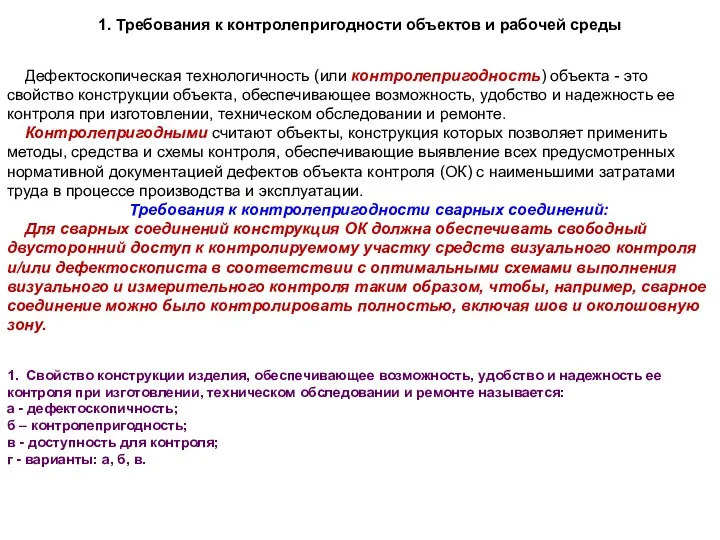 1. Требования к контролепригодности объектов и рабочей среды

Дефектоскопическая технологичность (или контролепригодность) объекта - это свойство конструкции объекта, обеспечивающее возможность, удобство и надежность ее контроля при изготовлении, техническом обследовании и ремонте.
Контролепригодными считают объекты, конструкция которых позволяет применить методы, средства и схемы контроля, обеспечивающие выявление всех предусмотренных нормативной документацией дефектов объекта контроля (ОК) с наименьшими затратами труда в процессе производства и эксплуатации.
Требования к контролепригодности сварных соединений:
Для сварных соединений конструкция ОК должна обеспечивать свободный двусторонний доступ к контролируемому участку средств визуального контроля и/или дефектоскописта в соответствии с оптимальными схемами выполнения визуального и измерительного контроля таким образом, чтобы, например, сварное соединение можно было контролировать полностью, включая шов и околошовную зону.

1. Свойство конструкции изделия, обеспечивающее возможность, удобство и надежность ее контроля при изготовлении, техническом обследовании и ремонте называется:
а - дефектоскопичность;
б – контролепригодность;
в - доступность для контроля;
г - варианты: а, б, в.